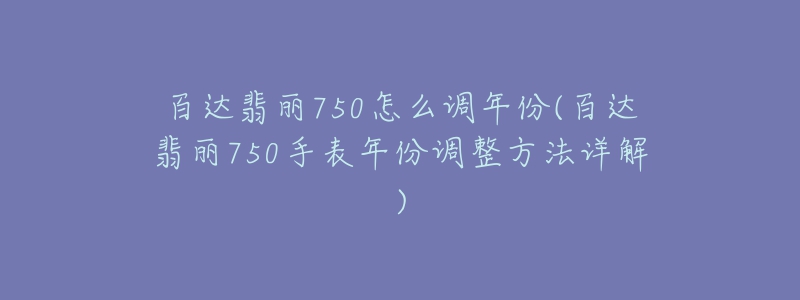 百达翡丽750怎么调年份(百达翡丽750手表年份调整方法详解)